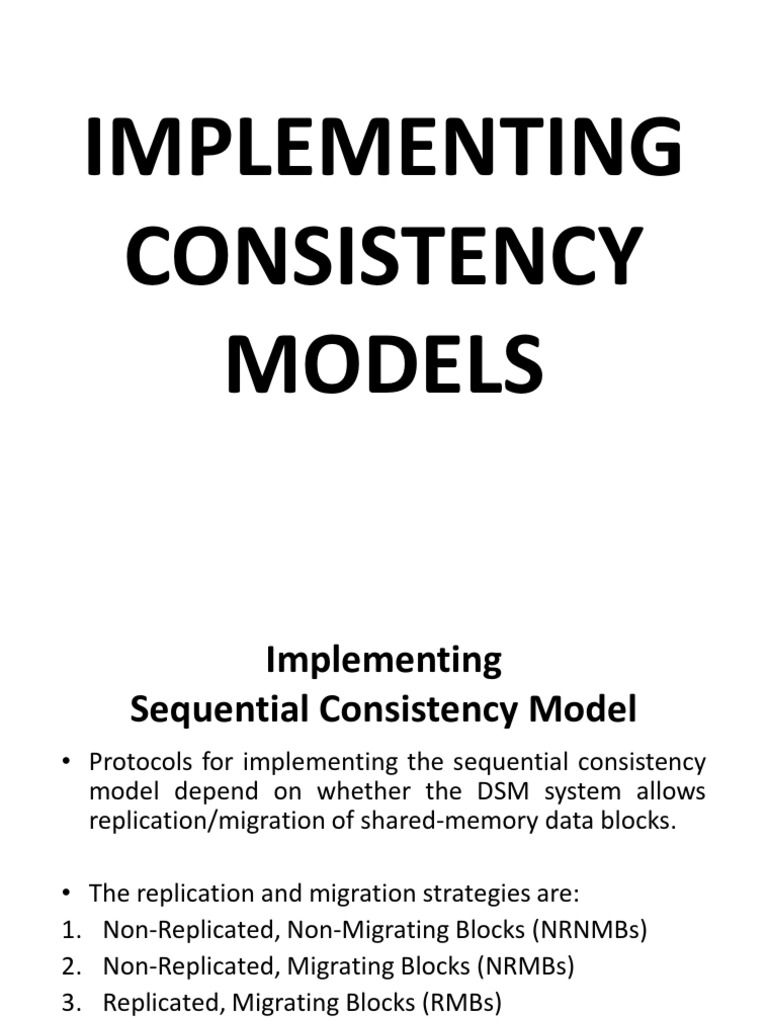 IMPLEMENTING CONSISTENCY MODELS

Implementing
Sequential Consistency Model

• Protocols for implementing the sequential consistency model depend on whether the DSM system allows replication/migration of shared-memory data blocks.

• The replication and migration strategies are:
1. Non-Replicated, Non-Migrating Blocks (NRNMBs)
2. Non-Replicated, Migrating Blocks (NRMBs)
3. Replicated, Migrating Blocks (RMBs)